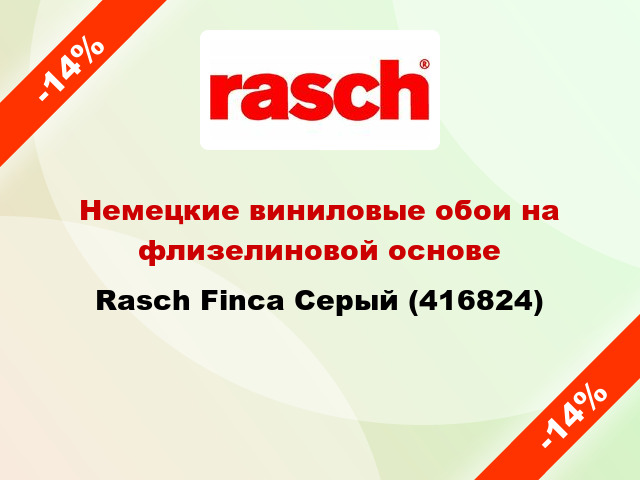 -14%

rasch®

Немецкие виниловые обои на флизелиновой основе

Rasch Finca Серый (416824)

-14%